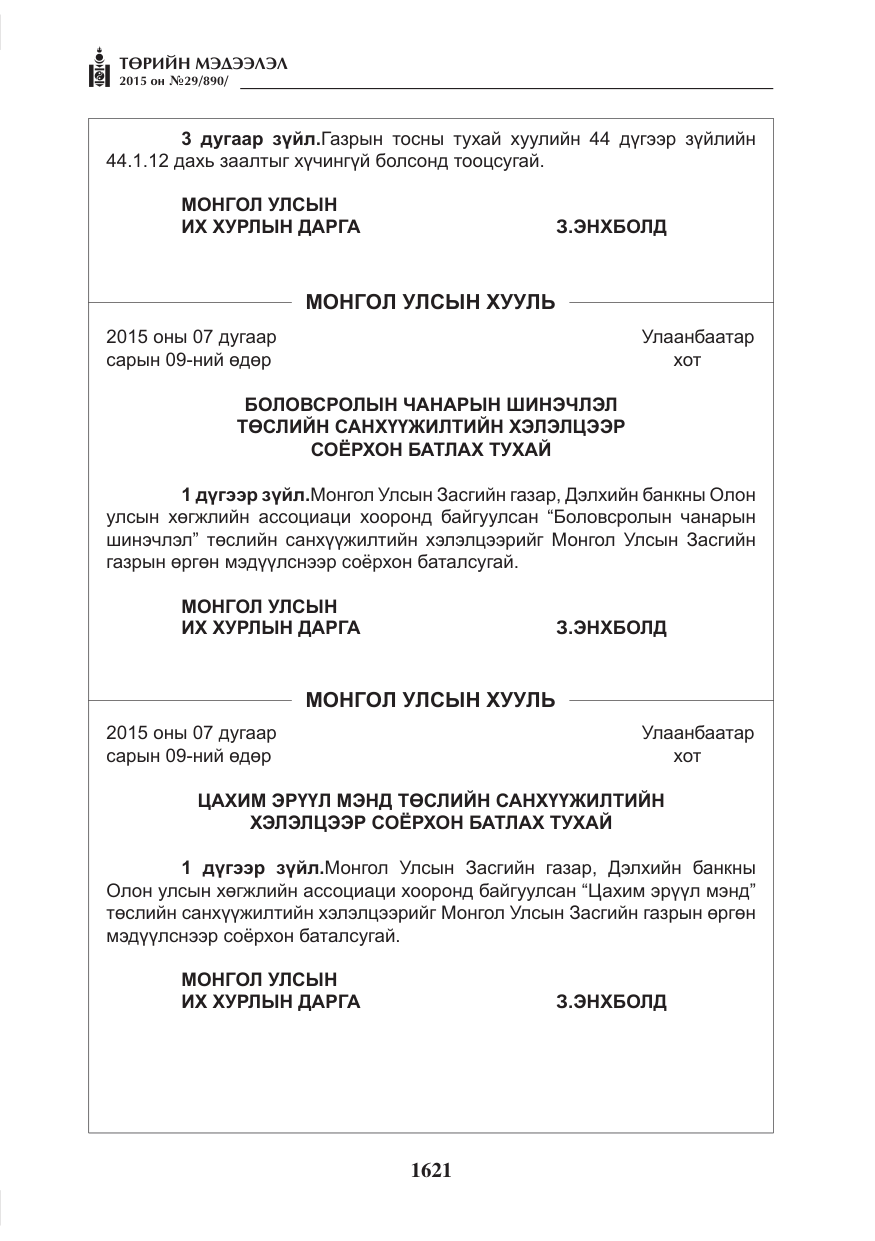 ТӨРИЙН МЭДЭЭЛЭЛ
2015 он №29/890/

3 дугаар зүйл.Газрын тосны тухай хуулийн 44 дүгээр зүйлийн 44.1.12 дахь заалтыг хүчингүй болсонд тооцсугай.

МОНГОЛ УЛСЫН
ИХ ХУРЛЫН ДАРГА З.ЭНХБОЛД

МОНГОЛ УЛСЫН ХУУЛЬ

2015 оны 07 дугаар
сарын 09-ний өдөр

Улаанбаатар
хот

БОЛОВСРОЛЫН ЧАНАРЫН ШИНЭЧЛЭЛ
ТӨСЛИЙН САНХҮҮЖИЛТИЙН ХЭЛЭЛЦЭЭР
СОЁРХОН БАТЛАХ ТУХАЙ

1 дүгээр зүйл.Монгол Улсын Засгийн газар, Дэлхийн банкны Олон улсын хөгжлийн ассоциаци хооронд байгуулсан "Боловсролын чанарын шинэчлэл" төслийн санхүүжилтийн хэлэлцээрийг Монгол Улсын Засгийн газрын өргөн мэдүүлснээр соёрхон баталсугай.

МОНГОЛ УЛСЫН
ИХ ХУРЛЫН ДАРГА З.ЭНХБОЛД

МОНГОЛ УЛСЫН ХУУЛЬ

2015 оны 07 дугаар
сарын 09-ний өдөр

Улаанбаатар
хот

ЦАХИМ ЭРҮҮЛ МЭНД ТӨСЛИЙН САНХҮҮЖИЛТИЙН
ХЭЛЭЛЦЭЭР СОЁРХОН БАТЛАХ ТУХАЙ

1 дүгээр зүйл.Монгол Улсын Засгийн газар, Дэлхийн банкны Олон улсын хөгжлийн ассоциаци хооронд байгуулсан "Цахим эрүүл мэнд" төслийн санхүүжилтийн хэлэлцээрийг Монгол Улсын Засгийн газрын өргөн мэдүүлснээр соёрхон баталсугай.

МОНГОЛ УЛСЫН
ИХ ХУРЛЫН ДАРГА З.ЭНХБОЛД

1621